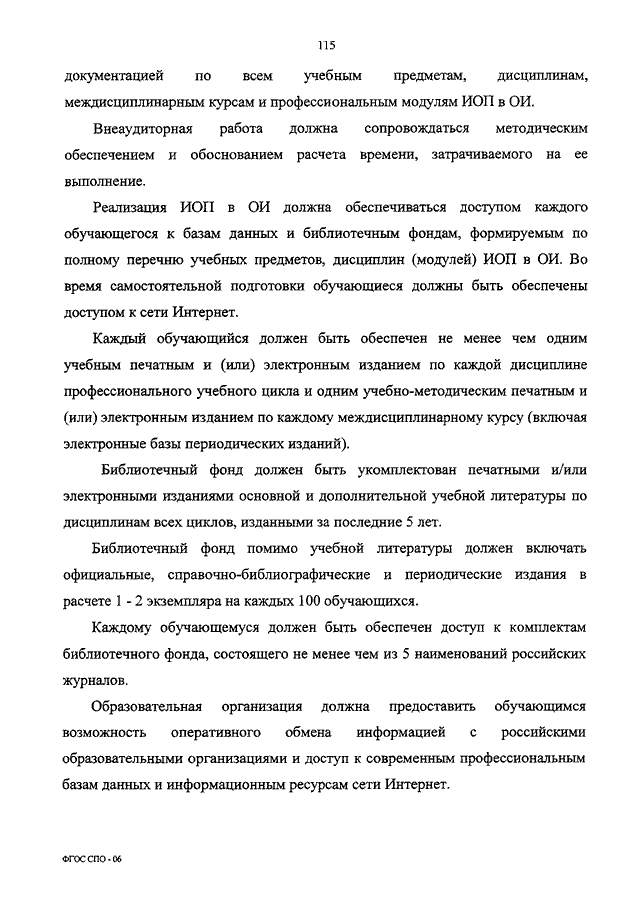 115

документацией по всем учебным предметам, дисциплинам, междисциплинарным курсам и профессиональным модулям ИОП в ОИ.

Внеаудиторная работа должна сопровождаться методическим обеспечением и обоснованием расчета времени, затрачиваемого на ее выполнение.

Реализация ИОП в ОИ должна обеспечиваться доступом каждого обучающегося к базам данных и библиотечным фондам, формируемым по полному перечню учебных предметов, дисциплин (модулей) ИОП в ОИ. Во время самостоятельной подготовки обучающиеся должны быть обеспечены доступом к сети Интернет.

Каждый обучающийся должен быть обеспечен не менее чем одним учебным печатным и (или) электронным изданием по каждой дисциплине профессионального учебного цикла и одним учебно-методическим печатным и (или) электронным изданием по каждому междисциплинарному курсу (включая электронные базы периодических изданий).

Библиотечный фонд должен быть укомплектован печатными и/или электронными изданиями основной и дополнительной учебной литературы по дисциплинам всех циклов, изданными за последние 5 лет.

Библиотечный фонд помимо учебной литературы должен включать официальные, справочно-библиографические и периодические издания в расчете 1 - 2 экземпляра на каждых 100 обучающихся.

Каждому обучающемуся должен быть обеспечен доступ к комплектам библиотечного фонда, состоящего не менее чем из 5 наименований российских журналов.

Образовательная организация должна предоставить обучающимся возможность оперативного обмена информацией с российскими образовательными организациями и доступ к современным профессиональным базам данных и информационным ресурсам сети Интернет.

ФГОС СПО - 06